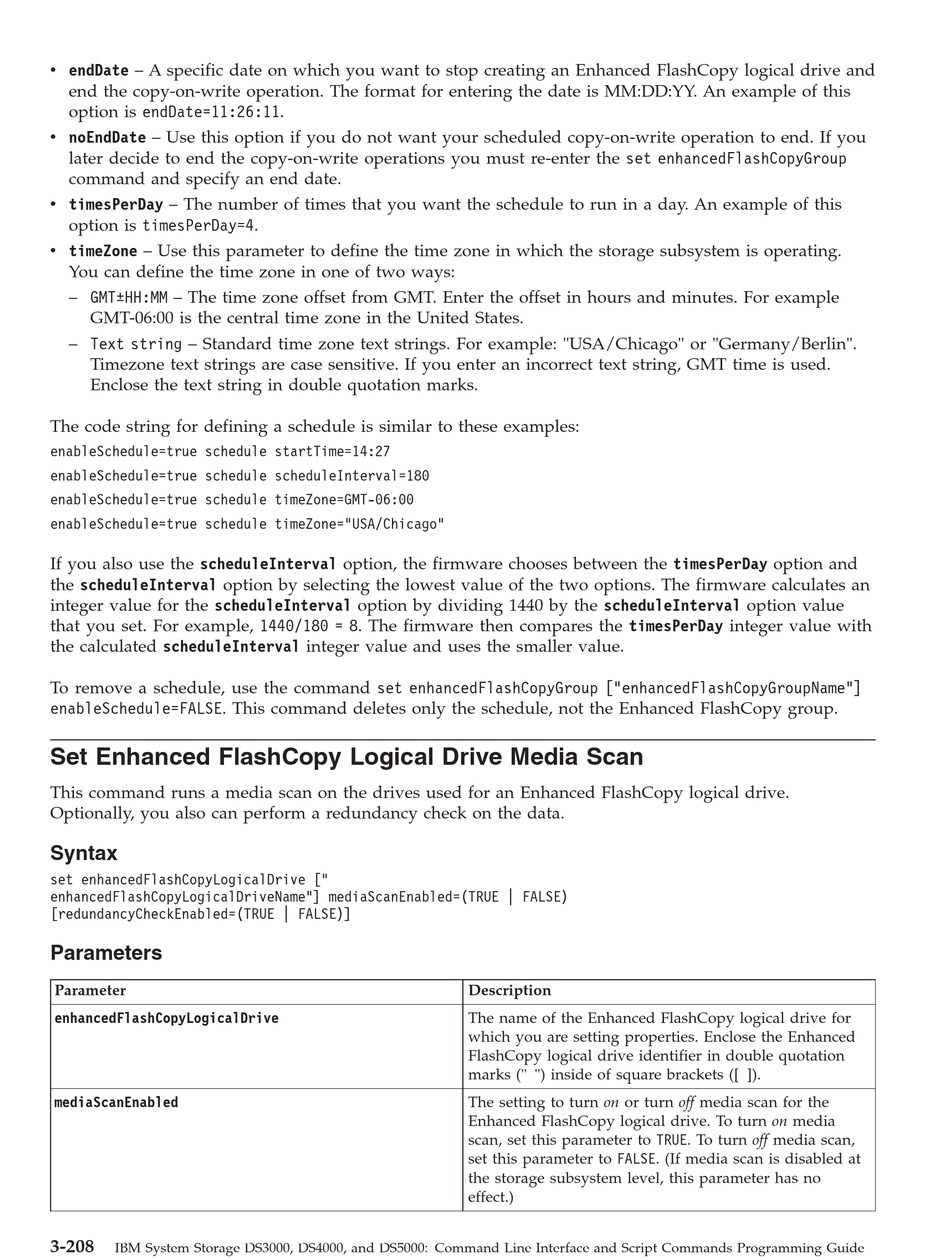 • endDate – A specific date on which you want to stop creating an Enhanced FlashCopy logical drive and end the copy-on-write operation. The format for entering the date is MM:DD:YY. An example of this option is endDate=11:26:11.

• noEndDate – Use this option if you do not want your scheduled copy-on-write operation to end. If you later decide to end the copy-on-write operations you must re-enter the set enhancedFlashCopyGroup command and specify an end date.

• timesPerDay – The number of times that you want the schedule to run in a day. An example of this option is timesPerDay=4.

• timeZone – Use this parameter to define the time zone in which the storage subsystem is operating. You can define the time zone in one of two ways:

– GMT±HH:MM – The time zone offset from GMT. Enter the offset in hours and minutes. For example GMT-06:00 is the central time zone in the United States.

– Text string – Standard time zone text strings. For example: "USA/Chicago" or "Germany/Berlin". Timezone text strings are case sensitive. If you enter an incorrect text string, GMT time is used. Enclose the text string in double quotation marks.

The code string for defining a schedule is similar to these examples:

enableSchedule=true schedule startTime=14:27

enableSchedule=true schedule scheduleInterval=180

enableSchedule=true schedule timeZone=GMT-06:00

enableSchedule=true schedule timeZone="USA/Chicago"

If you also use the scheduleInterval option, the firmware chooses between the timesPerDay option and the scheduleInterval option by selecting the lowest value of the two options. The firmware calculates an integer value for the scheduleInterval option by dividing 1440 by the scheduleInterval option value that you set. For example, 1440/180 = 8. The firmware then compares the timesPerDay integer value with the calculated scheduleInterval integer value and uses the smaller value.

To remove a schedule, use the command set enhancedFlashCopyGroup ["enhancedFlashCopyGroupName"] enableSchedule=FALSE. This command deletes only the schedule, not the Enhanced FlashCopy group.

Set Enhanced FlashCopy Logical Drive Media Scan

This command runs a media scan on the drives used for an Enhanced FlashCopy logical drive. Optionally, you also can perform a redundancy check on the data.

Syntax

set enhancedFlashCopyLogicalDrive ["
enhancedFlashCopyLogicalDriveName"] mediaScanEnabled=(TRUE | FALSE)
[redundancyCheckEnabled=(TRUE | FALSE)]

Parameters

| Parameter | Description |
|---|---|
| enhancedFlashCopyLogicalDrive | The name of the Enhanced FlashCopy logical drive for which you are setting properties. Enclose the Enhanced FlashCopy logical drive identifier in double quotation marks (" ") inside of square brackets ([ ]). |
| mediaScanEnabled | The setting to turn on or turn off media scan for the Enhanced FlashCopy logical drive. To turn on media scan, set this parameter to TRUE. To turn off media scan, set this parameter to FALSE. (If media scan is disabled at the storage subsystem level, this parameter has no effect.) |

3-208 IBM System Storage DS3000, DS4000, and DS5000: Command Line Interface and Script Commands Programming Guide